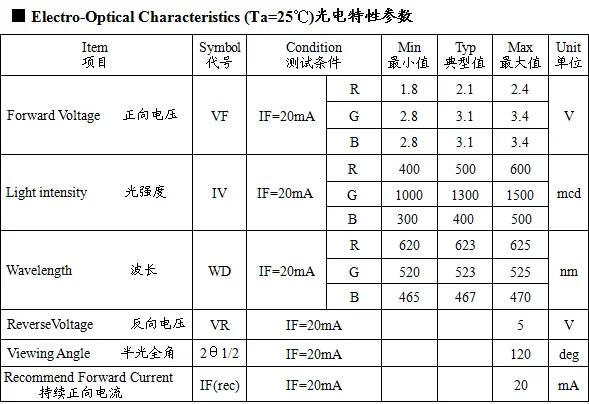 ■ Electro-Optical Characteristics (Ta=25℃)光电特性参数

| Item 项目 | Symbol 代号 | Condition 测试条件 | | Min 最小值 | Typ 典型值 | Max 最大值 | Unit 单位 |
|---|---|---|---|---|---|---|---|
| Forward Voltage 正向电压 | VF | IF=20mA | R | 1.8 | 2.1 | 2.4 | V |
| | | | G | 2.8 | 3.1 | 3.4 | |
| | | | B | 2.8 | 3.1 | 3.4 | |
| Light intensity 光强度 | IV | IF=20mA | R | 400 | 500 | 600 | mcd |
| | | | G | 1000 | 1300 | 1500 | |
| | | | B | 300 | 400 | 500 | |
| Wavelength 波长 | WD | IF=20mA | R | 620 | 623 | 625 | nm |
| | | | G | 520 | 523 | 525 | |
| | | | B | 465 | 467 | 470 | |
| ReverseVoltage 反向电压 | VR | IF=20mA | | | | 5 | V |
| Viewing Angle 半光全角 | 2θ1/2 | IF=20mA | | | | 120 | deg |
| Recommend Forward Current 持续正向电流 | IF(rec) | IF=20mA | | | | 20 | mA |